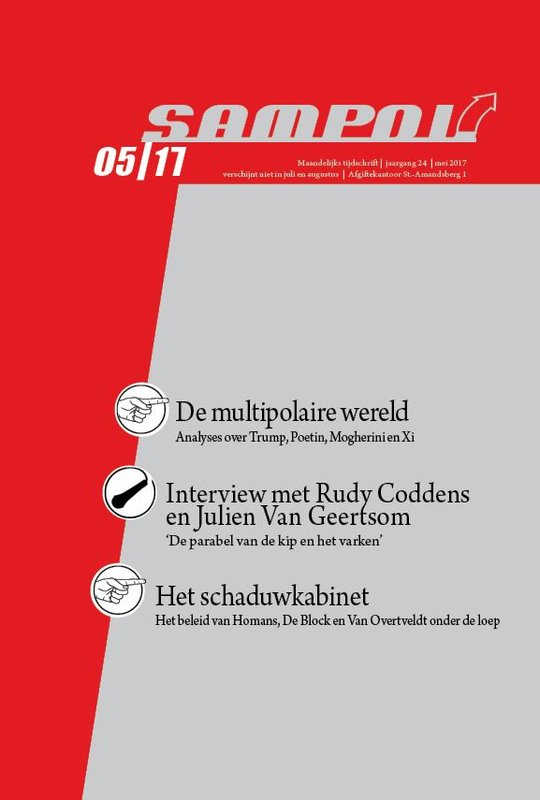 SAMPOL

05/17

Maandelijks tijdschrift | jaargang 24 | mei 2017
verschijnt niet in juli en augustus | Afgiftekantoor St.-Amandsberg 1

De multipolaire wereld
Analyses over Trump, Poetin, Mogherini en Xi

Interview met Rudy Coddens en Julien Van Geertsom
'De parabel van de kip en het varken'

Het schaduwkabinet
Het beleid van Homans, De Block en Van Overtveldt onder de loep